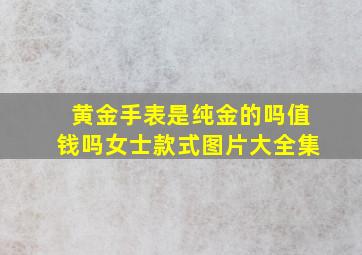 黄金手表是纯金的吗值钱吗女士款式图片大全集